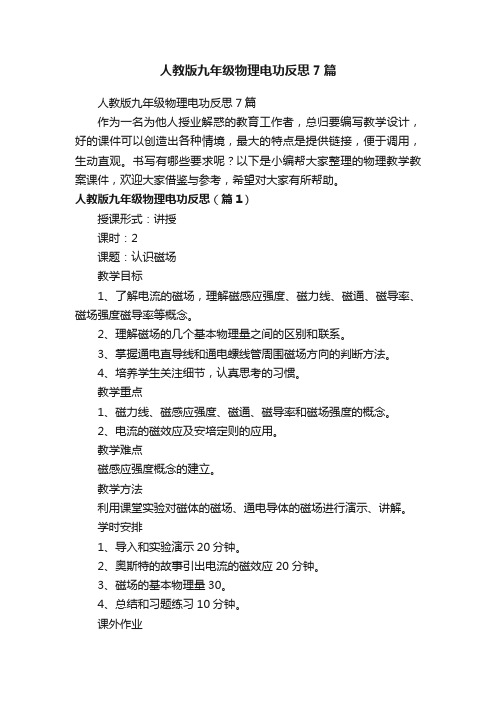 人教版九年级物理电功反思 7 篇

人教版九年级物理电功反思 7 篇

作为一名为他人授业解惑的教育工作者，总归要编写教学设计，好的课件可以创造出各种情境，最大的特点是提供链接，便于调用，生动直观。书写有哪些要求呢？以下是小编帮大家整理的物理教学教案课件，欢迎大家借鉴与参考，希望对大家有所帮助。

人教版九年级物理电功反思（篇 1）

授课形式：讲授

课时：2

课题：认识磁场

教学目标

1、了解电流的磁场，理解磁感应强度、磁力线、磁通、磁导率、磁场强度磁导率等概念。

2、理解磁场的几个基本物理量之间的区别和联系。

3、掌握通电直导线和通电螺线管周围磁场方向的判断方法。

4、培养学生关注细节，认真思考的习惯。

教学重点

1、磁力线、磁感应强度、磁通、磁导率和磁场强度的概念。

2、电流的磁效应及安培定则的应用。

教学难点

磁感应强度概念的建立。

教学方法

利用课堂实验对磁体的磁场、通电导体的磁场进行演示、讲解。

学时安排

1、导入和实验演示 20 分钟。

2、奥斯特的故事引出电流的磁效应 20 分钟。

3、磁场的基本物理量 30。

4、总结和习题练习 10 分钟。

课外作业